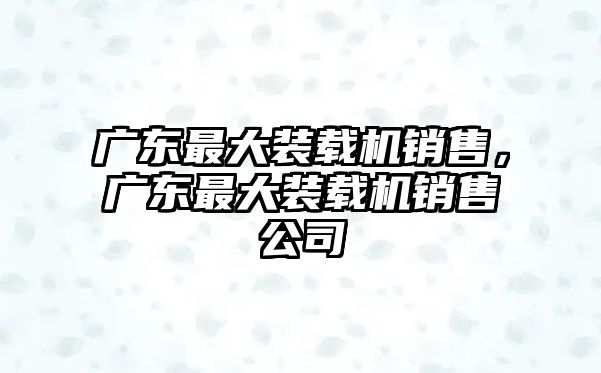 广东最大装载机销售，广东最大装载机销售公司